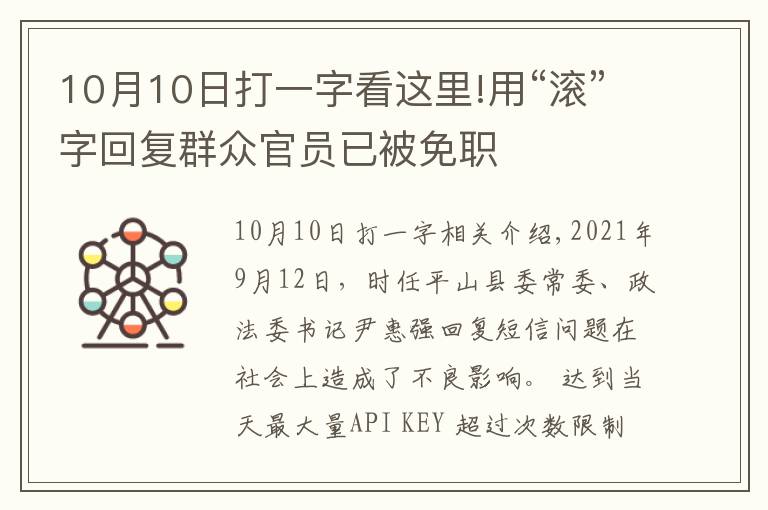 10月10日打一字看这里!用“滚”字回复群众官员已被免职

10月10日打一字相关介绍，2021年9月12日，时任平山县委常委、政法委书记尹惠强回复短信问题在社会上造成了不良影响。达到当天最大量API KEY 超过次数限制